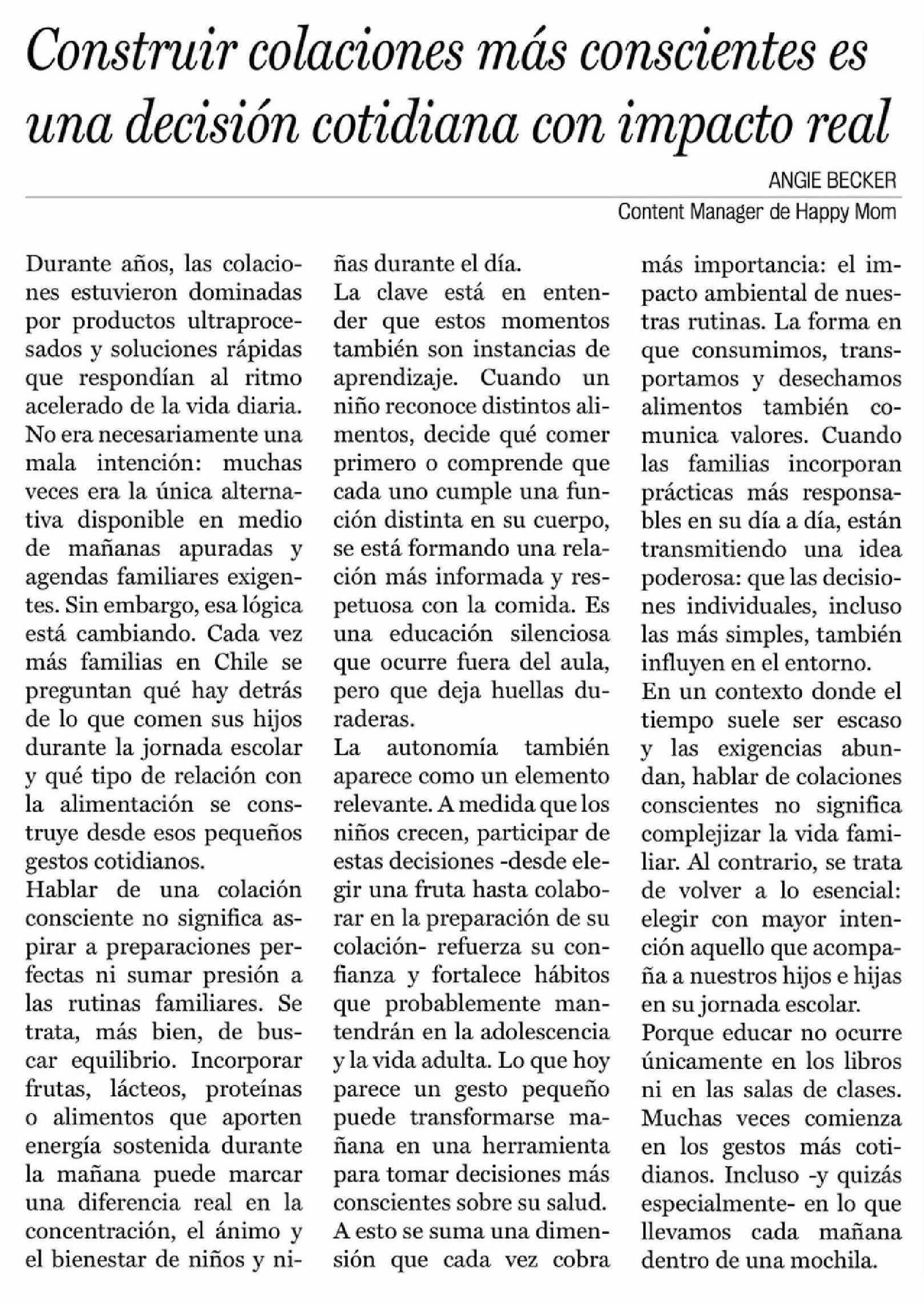 Construir colaciones más conscientes es una decisión cotidiana con impacto real

ANGIE BECKER

Content Manager de Happy Mom

Durante años, las colaciones estuvieron dominadas por productos ultraprocesados y soluciones rápidas que respondían al ritmo acelerado de la vida diaria. No era necesariamente una mala intención: muchas veces era la única alternativa disponible en medio de mañanas apuradas y agendas familiares exigentes. Sin embargo, esa lógica está cambiando. Cada vez más familias en Chile se preguntan qué hay detrás de lo que comen sus hijos durante la jornada escolar y qué tipo de relación con la alimentación se construye desde esos pequeños gestos cotidianos.

Hablar de una colación consciente no significa aspirar a preparaciones perfectas ni sumar presión a las rutinas familiares. Se trata, más bien, de buscar equilibrio. Incorporar frutas, lácteos, proteínas o alimentos que aporten energía sostenida durante la mañana puede marcar una diferencia real en la concentración, el ánimo y el bienestar de niños y niñas durante el día.

La clave está en entender que estos momentos también son instancias de aprendizaje. Cuando un niño reconoce distintos alimentos, decide qué comer primero o comprende que cada uno cumple una función distinta en su cuerpo, se está formando una relación más informada y respetuosa con la comida. Es una educación silenciosa que ocurre fuera del aula, pero que deja huellas duraderas.

La autonomía también aparece como un elemento relevante. A medida que los niños crecen, participar de estas decisiones -desde elegir una fruta hasta colaborar en la preparación de su colación- refuerza su confianza y fortalece hábitos que probablemente mantendrán en la adolescencia y la vida adulta. Lo que hoy parece un gesto pequeño puede transformarse mañana en una herramienta para tomar decisiones más conscientes sobre su salud.

A esto se suma una dimensión que cada vez cobra más importancia: el impacto ambiental de nuestras rutinas. La forma en que consumimos, transportamos y desechamos alimentos también comunica valores. Cuando las familias incorporan prácticas más responsables en su día a día, están transmitiendo una idea poderosa: que las decisiones individuales, incluso las más simples, también influyen en el entorno.

En un contexto donde el tiempo suele ser escaso y las exigencias abundan, hablar de colaciones conscientes no significa complejizar la vida familiar. Al contrario, se trata de volver a lo esencial: elegir con mayor intención aquello que acompaña a nuestros hijos e hijas en su jornada escolar.

Porque educar no ocurre únicamente en los libros ni en las salas de clases. Muchas veces comienza en los gestos más cotidianos. Incluso -y quizás especialmente- en lo que llevamos cada mañana dentro de una mochila.